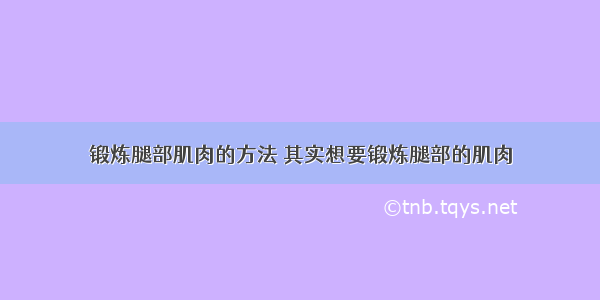 锻炼腿部肌肉的方法 其实想要锻炼腿部的肌肉

©tnb.tqys.net